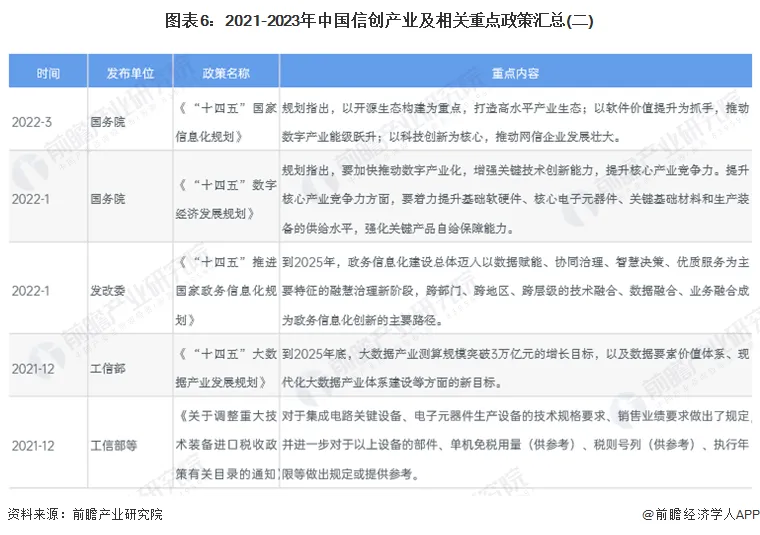 图表6：2021-2023年中国信创产业及相关重点政策汇总(二)

| 时间 | 发布单位 | 政策名称 | 重点内容 |
|---|---|---|---|
| 2022-3 | 国务院 | 《“十四五”国家信息化规划》 | 规划指出，以开源生态构建为重点，打造高水平产业生态；以软件价值提升为抓手，推动数字产业能级跃升；以科技创新为核心，推动网信企业发展壮大。 |
| 2022-1 | 国务院 | 《“十四五”数字经济发展规划》 | 规划指出，要加快推动数字产业化，增强关键技术创新能力，提升核心产业竞争力。提升核心产业竞争力方面，要着力提升基础软硬件、核心电子元器件、关键基础材料和生产装备的供给水平，强化关键产品自给保障能力。 |
| 2022-1 | 发改委 | 《“十四五”推进国家政务信息化规划》 | 到2025年，政务信息化建设总体迈入以数据赋能、协同治理、智慧决策、优质服务为主要特征的融慧治理新阶段，跨部门、跨地区、跨层级的技术融合、数据融合、业务融合成为政务信息化创新的主要路径。 |
| 2021-12 | 工信部 | 《“十四五”大数据产业发展规划》 | 到2025年底，大数据产业测算规模突破3万亿元的增长目标，以及数据要素价值体系、现代化大数据产业体系建设等方面的新目标。 |
| 2021-12 | 工信部等 | 《关于调整重大技术装备进口税收政策有关目录的通知》 | 对于集成电路关键设备、电子元器件生产设备的技术规格要求、销售业绩要求做出了规定，并进一步对于以上设备的部件、单机免税用量（供参考）、税则号列（供参考）、执行年限等做出规定或提供参考。 |

资料来源：前瞻产业研究院

@前瞻经济学人APP